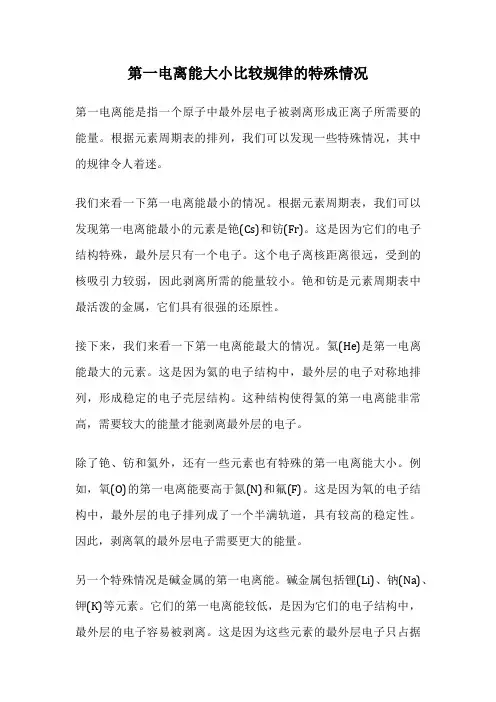 第一电离能大小比较规律的特殊情况

第一电离能是指一个原子中最外层电子被剥离形成正离子所需要的能量。根据元素周期表的排列，我们可以发现一些特殊情况，其中的规律令人着迷。

我们来看一下第一电离能最小的情况。根据元素周期表，我们可以发现第一电离能最小的元素是铯(Cs)和钫(Fr)。这是因为它们的电子结构特殊，最外层只有一个电子。这个电子离核距离很远，受到的核吸引力较弱，因此剥离所需的能量较小。铯和钫是元素周期表中最活泼的金属，它们具有很强的还原性。

接下来，我们来看一下第一电离能最大的情况。氦(He)是第一电离能最大的元素。这是因为氦的电子结构中，最外层的电子对称地排列，形成稳定的电子壳层结构。这种结构使得氦的第一电离能非常高，需要较大的能量才能剥离最外层的电子。

除了铯、钫和氦外，还有一些元素也有特殊的第一电离能大小。例如，氧(O)的第一电离能要高于氮(N)和氟(F)。这是因为氧的电子结构中，最外层的电子排列成了一个半满轨道，具有较高的稳定性。因此，剥离氧的最外层电子需要更大的能量。

另一个特殊情况是碱金属的第一电离能。碱金属包括锂(Li)、钠(Na)、钾(K)等元素。它们的第一电离能较低，是因为它们的电子结构中，最外层的电子容易被剥离。这是因为这些元素的最外层电子只占据